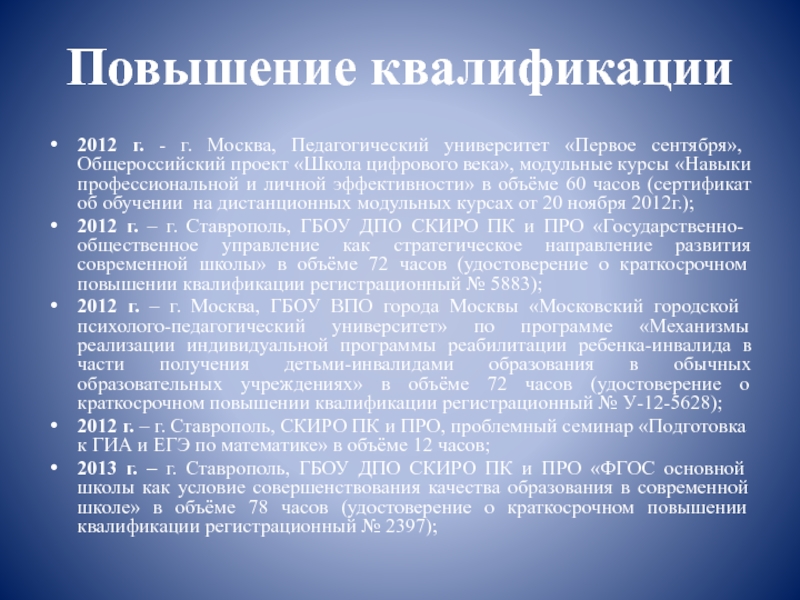 Повышение квалификации

• 2012 г. - г. Москва, Педагогический университет «Первое сентября», Общероссийский проект «Школа цифрового века», модульные курсы «Навыки профессиональной и личной эффективности» в объёме 60 часов (сертификат об обучении на дистанционных модульных курсах от 20 ноября 2012г.);
• 2012 г. – г. Ставрополь, ГБОУ ДПО СКИРО ПК и ПРО «Государственно-общественное управление как стратегическое направление развития современной школы» в объёме 72 часов (удостоверение о краткосрочном повышении квалификации регистрационный № 5883);
• 2012 г. – г. Москва, ГБОУ ВПО города Москвы «Московский городской психолого-педагогический университет» по программе «Механизмы реализации индивидуальной программы реабилитации ребенка-инвалида в части получения детьми-инвалидами образования в обычных образовательных учреждениях» в объёме 72 часов (удостоверение о краткосрочном повышении квалификации регистрационный № У-12-5628);
• 2012 г. – г. Ставрополь, СКИРО ПК и ПРО, проблемный семинар «Подготовка к ГИА и ЕГЭ по математике» в объёме 12 часов;
• 2013 г. – г. Ставрополь, ГБОУ ДПО СКИРО ПК и ПРО «ФГОС основной школы как условие совершенствования качества образования в современной школе» в объёме 78 часов (удостоверение о краткосрочном повышении квалификации регистрационный № 2397);